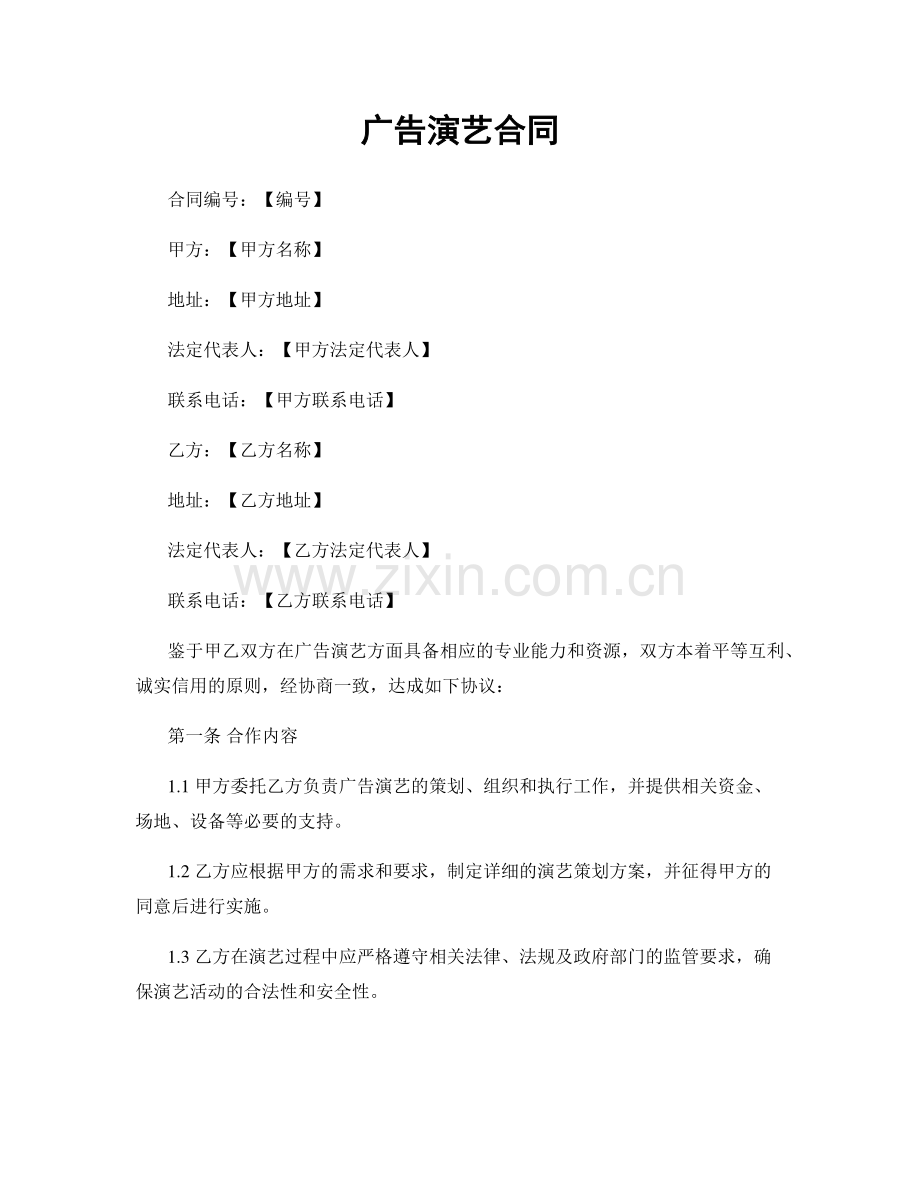 广告演艺合同

合同编号：【编号】

甲方：【甲方名称】

地址：【甲方地址】

法定代表人：【甲方法定代表人】

联系电话：【甲方联系电话】

乙方：【乙方名称】

地址：【乙方地址】

法定代表人：【乙方法定代表人】

www.zixin.com.cn

联系电话：【乙方联系电话】

鉴于甲乙双方在广告演艺方面具备相应的专业能力和资源，双方本着平等互利、诚实信用的原则，经协商一致，达成如下协议：

第一条 合作内容

1.1 甲方委托乙方负责广告演艺的策划、组织和执行工作，并提供相关资金、场地、设备等必要的支持。

1.2 乙方应根据甲方的需求和要求，制定详细的演艺策划方案，并征得甲方的同意后进行实施。

1.3 乙方在演艺过程中应严格遵守相关法律、法规及政府部门的监管要求，确保演艺活动的合法性和安全性。